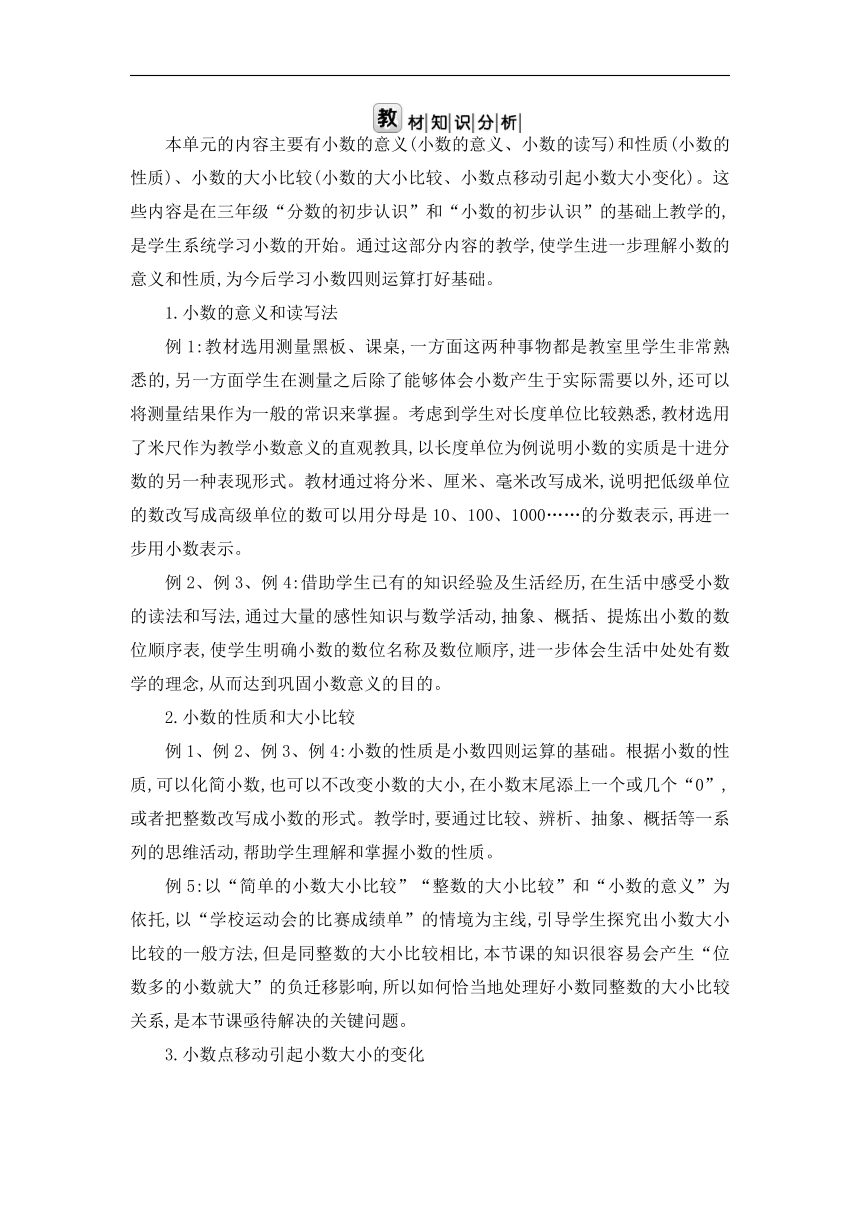 教材知识分析

本单元的内容主要有小数的意义(小数的意义、小数的读写)和性质(小数的性质)、小数的大小比较(小数的大小比较、小数点移动引起小数大小变化)。这些内容是在三年级“分数的初步认识”和“小数的初步认识”的基础上教学的,是学生系统学习小数的开始。通过这部分内容的教学,使学生进一步理解小数的意义和性质,为今后学习小数四则运算打好基础。

1.小数的意义和读写法

例1:教材选用测量黑板、课桌,一方面这两种事物都是教室里学生非常熟悉的,另一方面学生在测量之后除了能够体会小数产生于实际需要以外,还可以将测量结果作为一般的常识来掌握。考虑到学生对长度单位比较熟悉,教材选用了米尺作为教学小数意义的直观教具,以长度单位为例说明小数的实质是十进分数的另一种表现形式。教材通过将分米、厘米、毫米改写成米,说明把低级单位的数改写成高级单位的数可以用分母是10、100、1000……的分数表示,再进一步用小数表示。

例2、例3、例4:借助学生已有的知识经验及生活经历,在生活中感受小数的读法和写法,通过大量的感性知识与数学活动,抽象、概括、提炼出小数的数位顺序表,使学生明确小数的数位名称及数位顺序,进一步体会生活中处处有数学的理念,从而达到巩固小数意义的目的。

2.小数的性质和大小比较

例1、例2、例3、例4:小数的性质是小数四则运算的基础。根据小数的性质,可以化简小数,也可以不改变小数的大小,在小数末尾添上一个或几个“0”,或者把整数改写成小数的形式。教学时,要通过比较、辨析、抽象、概括等一系列的思维活动,帮助学生理解和掌握小数的性质。

例5:以“简单的小数大小比较”“整数的大小比较”和“小数的意义”为依托,以“学校运动会的比赛成绩单”的情境为主线,引导学生探究出小数大小比较的一般方法,但是同整数的大小比较相比,本节课的知识很容易会产生“位数多的小数就大”的负迁移影响,所以如何恰当地处理好小数同整数的大小比较关系,是本节课亟待解决的关键问题。

3.小数点移动引起小数大小的变化